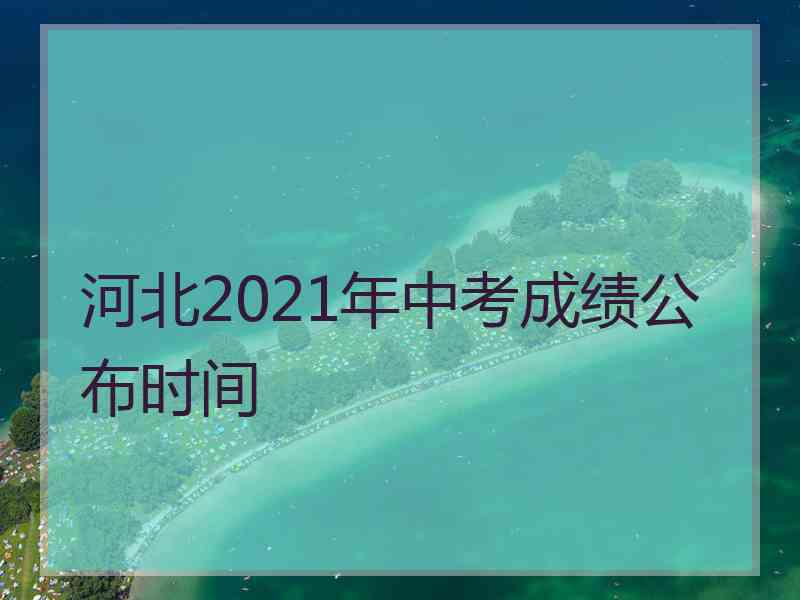 河北2021年中考成绩公布时间